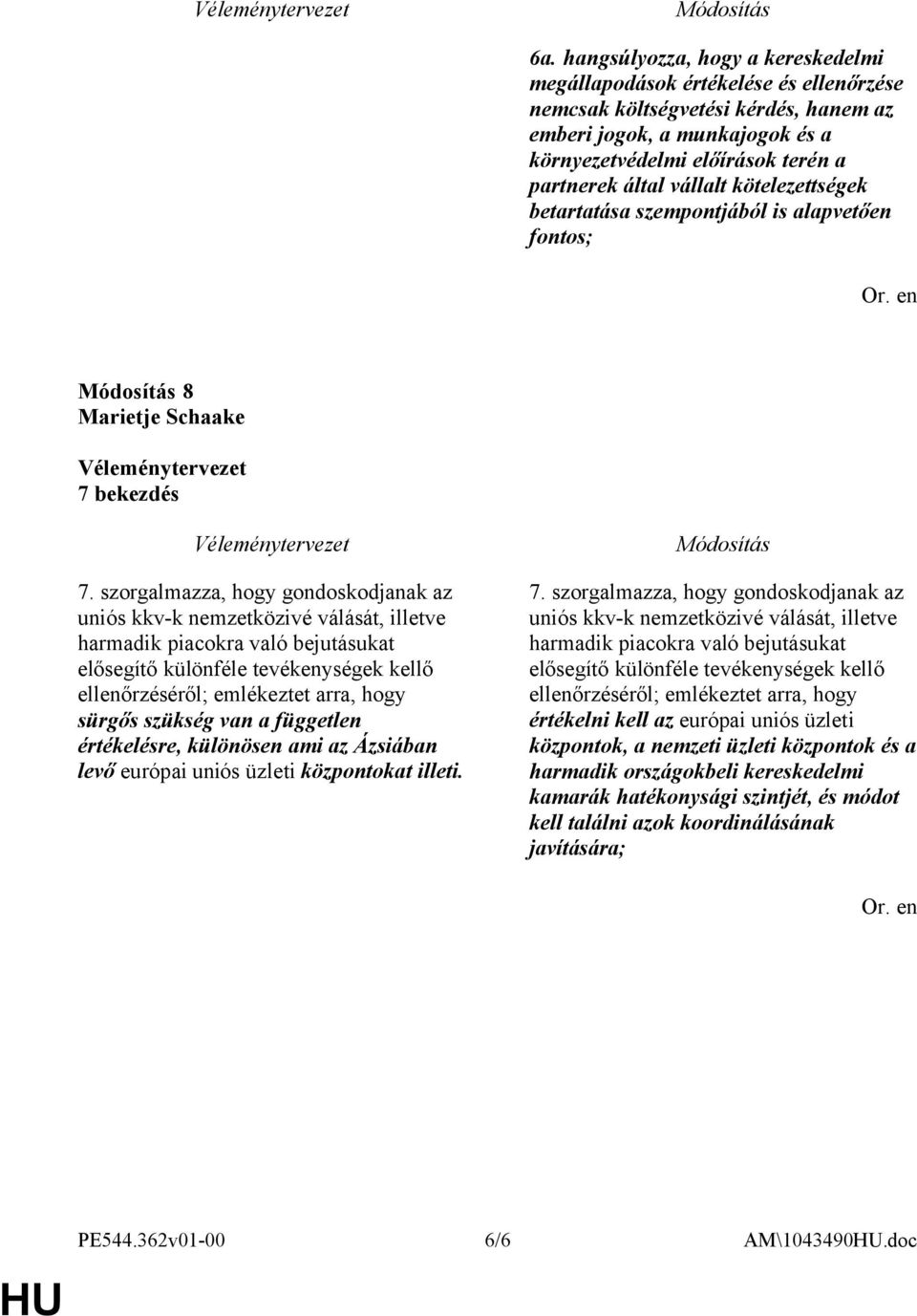 Véleménytervezet

Módosítás

6a. hangsúlyozza, hogy a kereskedelmi megállapodások értékelése és ellenőrzése nemcsak költségvetési kérdés, hanem az emberi jogok, a munkajogok és a környezetvédelmi előírások terén a partnerek által vállalt kötelezettségek betartatása szempontjából is alapvetően fontos;

Or. en

Módosítás 8
Marietje Schaake

Véleménytervezet
7 bekezdés

Véleménytervezet

7. szorgalmazza, hogy gondoskodjanak az uniós kkv-k nemzetközivé válását, illetve harmadik piacokra való bejutásukat elősegítő különféle tevékenységek kellő ellenőrzéséről; emlékeztet arra, hogy sürgős szükség van a független értékelésre, különösen ami az Ázsiában levő európai uniós üzleti központokat illeti.

Módosítás

7. szorgalmazza, hogy gondoskodjanak az uniós kkv-k nemzetközivé válását, illetve harmadik piacokra való bejutásukat elősegítő különféle tevékenységek kellő ellenőrzéséről; emlékeztet arra, hogy értékelni kell az európai uniós üzleti központok, a nemzeti üzleti központok és a harmadik országokbeli kereskedelmi kamarák hatékonysági szintjét, és módot kell találni azok koordinálásának javítására;

Or. en

PE544.362v01-00 6/6 AM\1043490HU.doc

HU